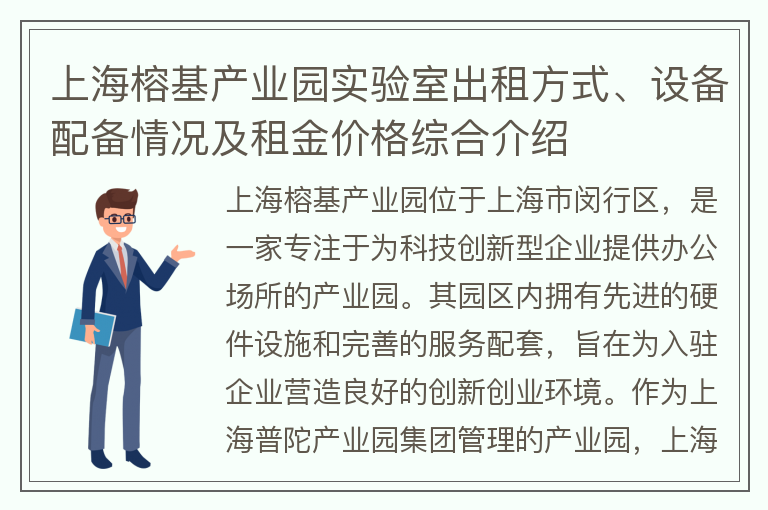 上海榕基产业园实验室出租方式、设备配备情况及租金价格综合介绍

上海榕基产业园位于上海市闵行区，是一家专注于为科技创新型企业提供办公场所的产业园。其园区内拥有先进的硬件设施和完善的服务配套，旨在为入驻企业营造良好的创新创业环境。作为上海普陀产业园集团管理的产业园，上海